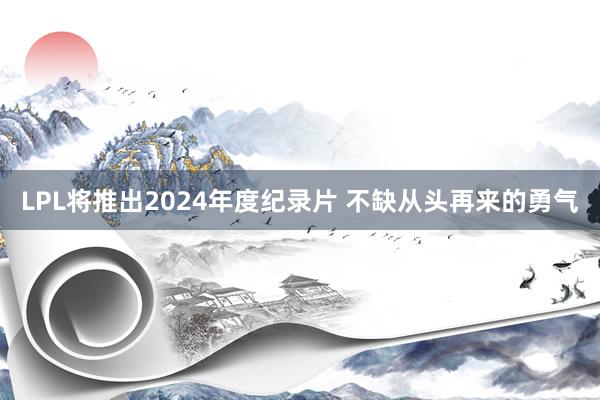 LPL将推出2024年度纪录片 不缺从头再来的勇气